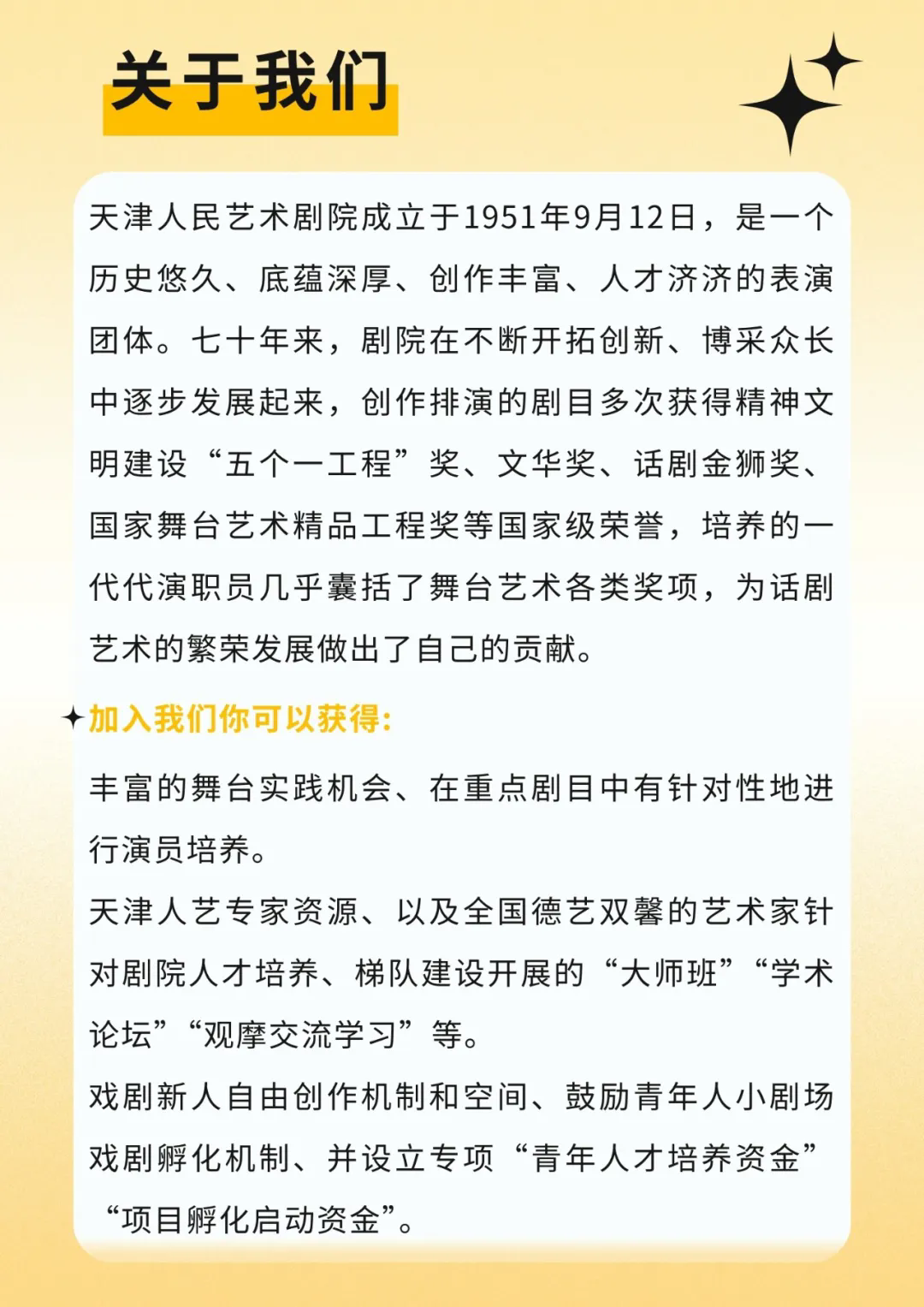 关于我们

天津人民艺术剧院成立于1951年9月12日，是一个历史悠久、底蕴深厚、创作丰富、人才济济的表演团体。七十年来，剧院在不断开拓创新、博采众长中逐步发展起来，创作排演的剧目多次获得精神文明建设“五个一工程”奖、文华奖、话剧金狮奖、国家舞台艺术精品工程奖等国家级荣誉，培养的一代代演职员几乎囊括了舞台艺术各类奖项，为话剧艺术的繁荣发展做出了自己的贡献。

加入我们你可以获得:

丰富的舞台实践机会、在重点剧目中有针对性地进行演员培养。
天津人艺专家资源、以及全国德艺双馨的艺术家针对剧院人才培养、梯队建设开展的“大师班”“学术论坛”“观摩交流学习”等。
戏剧新人自由创作机制和空间、鼓励青年人小剧场戏剧孵化机制、并设立专项“青年人才培养资金”“项目孵化启动资金”。